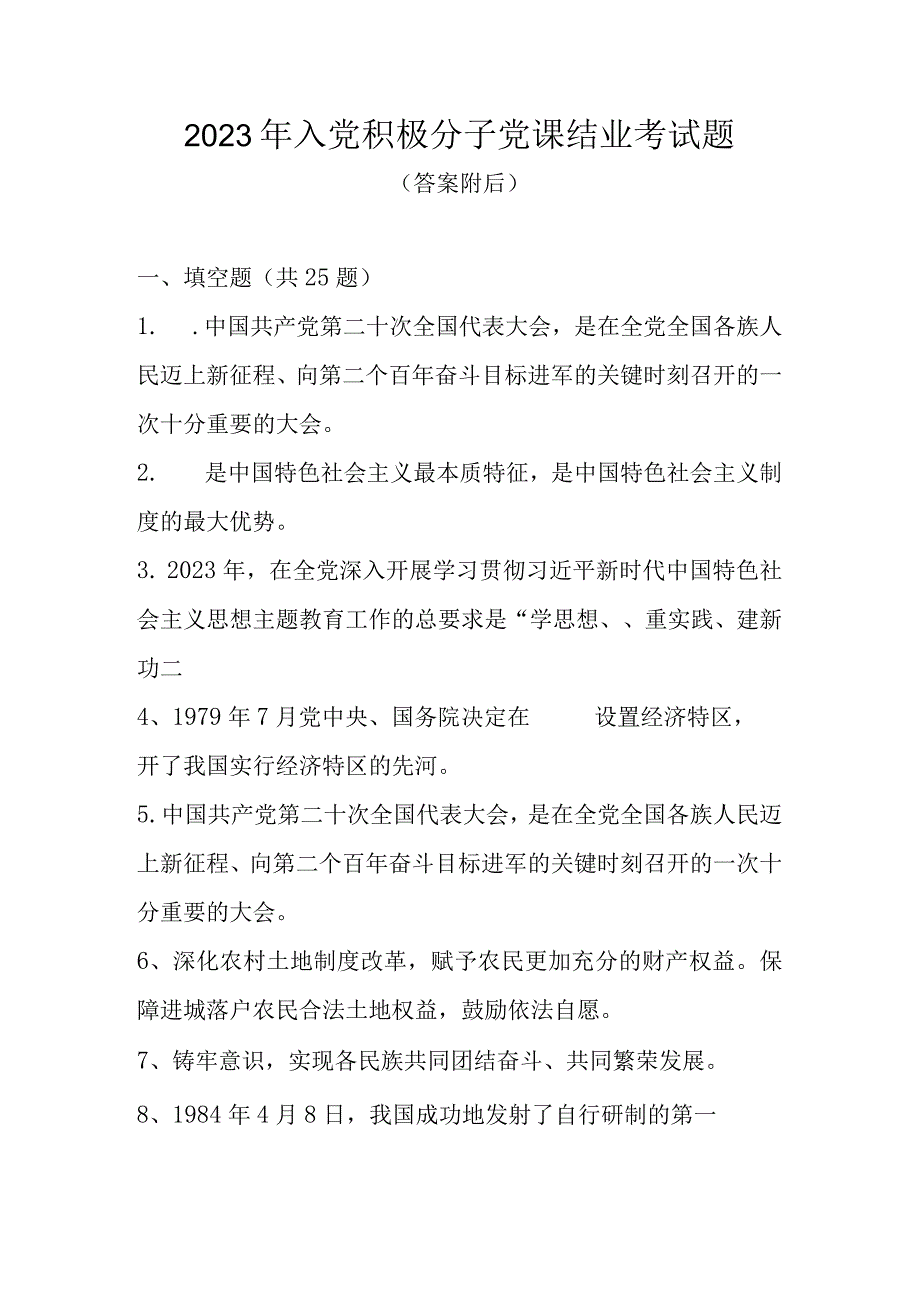 2023年入党积极分子党课结业考试题

（答案附后）

一、填空题（共25题）

1. .中国共产党第二十次全国代表大会，是在全党全国各族人民迈上新征程、向第二个百年奋斗目标进军的关键时刻召开的一次十分重要的大会。

2. 是中国特色社会主义最本质特征，是中国特色社会主义制度的最大优势。

3. 2023年，在全党深入开展学习贯彻习近平新时代中国特色社会主义思想主题教育工作的总要求是“学思想、、重实践、建新功二

4、1979年7月党中央、国务院决定在 设置经济特区，开了我国实行经济特区的先河。

5.中国共产党第二十次全国代表大会，是在全党全国各族人民迈上新征程、向第二个百年奋斗目标进军的关键时刻召开的一次十分重要的大会。

6、深化农村土地制度改革，赋予农民更加充分的财产权益。保障进城落户农民合法土地权益，鼓励依法自愿。

7、铸牢意识，实现各民族共同团结奋斗、共同繁荣发展。

8、1984年4月8日，我国成功地发射了自行研制的第一